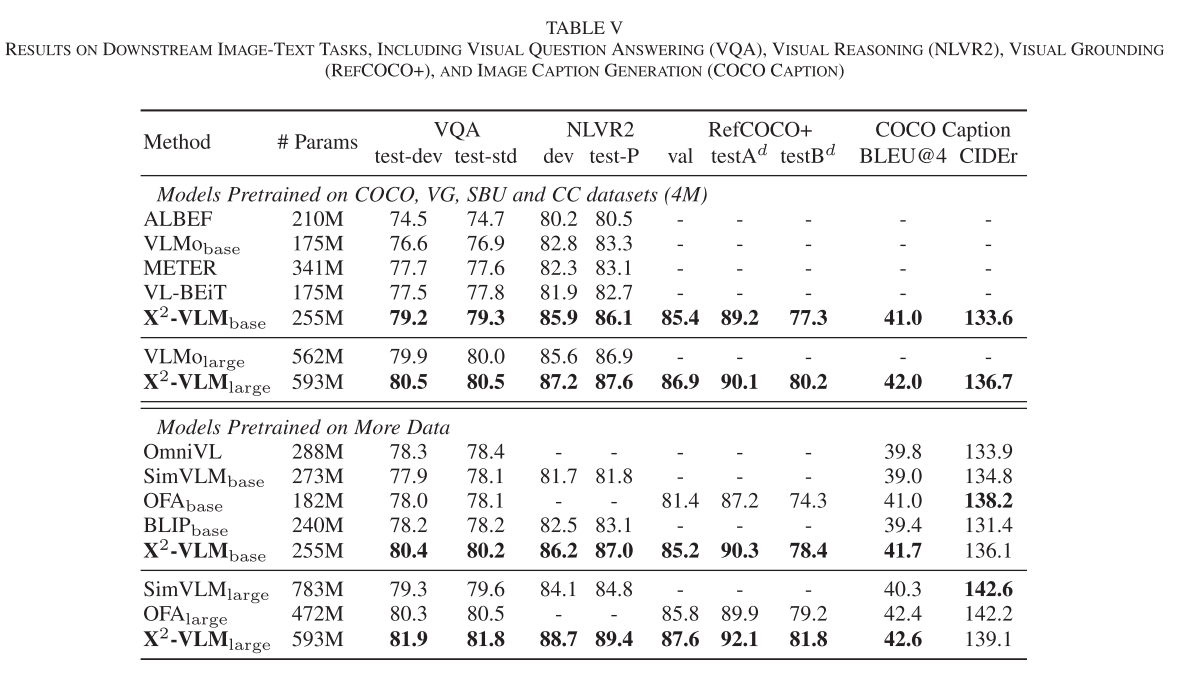 TABLE V
RESULTS ON DOWNSTREAM IMAGE-TEXT TASKS, INCLUDING VISUAL QUESTION ANSWERING (VQA), VISUAL REASONING (NLVR2), VISUAL GROUNDING (REFCOCO+), AND IMAGE CAPTION GENERATION (COCO CAPTION)

| Method | # Params | VQA test-dev | VQA test-std | NLVR2 dev | NLVR2 test-P | RefCOCO+ val | RefCOCO+ testA$^d$ | RefCOCO+ testB$^d$ | COCO Caption BLEU@4 | COCO Caption CIDEr |
|---|---|---|---|---|---|---|---|---|---|---|
| *Models Pretrained on COCO, VG, SBU and CC datasets (4M)* | | | | | | | | | | |
| ALBEF | 210M | 74.5 | 74.7 | 80.2 | 80.5 | - | - | - | - | - |
| VLMo$_{\text{base}}$ | 175M | 76.6 | 76.9 | 82.8 | 83.3 | - | - | - | - | - |
| METER | 341M | 77.7 | 77.6 | 82.3 | 83.1 | - | - | - | - | - |
| VL-BEiT | 175M | 77.5 | 77.8 | 81.9 | 82.7 | - | - | - | - | - |
| **X$^2$-VLM$_{\text{base}}$** | 255M | **79.2** | **79.3** | **85.9** | **86.1** | **85.4** | **89.2** | **77.3** | **41.0** | **133.6** |
| VLMo$_{\text{large}}$ | 562M | 79.9 | 80.0 | 85.6 | 86.9 | - | - | - | - | - |
| **X$^2$-VLM$_{\text{large}}$** | 593M | **80.5** | **80.5** | **87.2** | **87.6** | **86.9** | **90.1** | **80.2** | **42.0** | **136.7** |
| *Models Pretrained on More Data* | | | | | | | | | | |
| OmniVL | 288M | 78.3 | 78.4 | - | - | - | - | - | 39.8 | 133.9 |
| SimVLM$_{\text{base}}$ | 273M | 77.9 | 78.1 | 81.7 | 81.8 | - | - | - | 39.0 | 134.8 |
| OFA$_{\text{base}}$ | 182M | 78.0 | 78.1 | - | - | 81.4 | 87.2 | 74.3 | 41.0 | **138.2** |
| BLIP$_{\text{base}}$ | 240M | 78.2 | 78.2 | 82.5 | 83.1 | - | - | - | 39.4 | 131.4 |
| **X$^2$-VLM$_{\text{base}}$** | 255M | **80.4** | **80.2** | **86.2** | **87.0** | **85.2** | **90.3** | **78.4** | **41.7** | 136.1 |
| SimVLM$_{\text{large}}$ | 783M | 79.3 | 79.6 | 84.1 | 84.8 | - | - | - | 40.3 | **142.6** |
| OFA$_{\text{large}}$ | 472M | 80.3 | 80.5 | - | - | 85.8 | 89.9 | 79.2 | 42.4 | 142.2 |
| **X$^2$-VLM$_{\text{large}}$** | 593M | **81.9** | **81.8** | **88.7** | **89.4** | **87.6** | **92.1** | **81.8** | **42.6** | 139.1 |